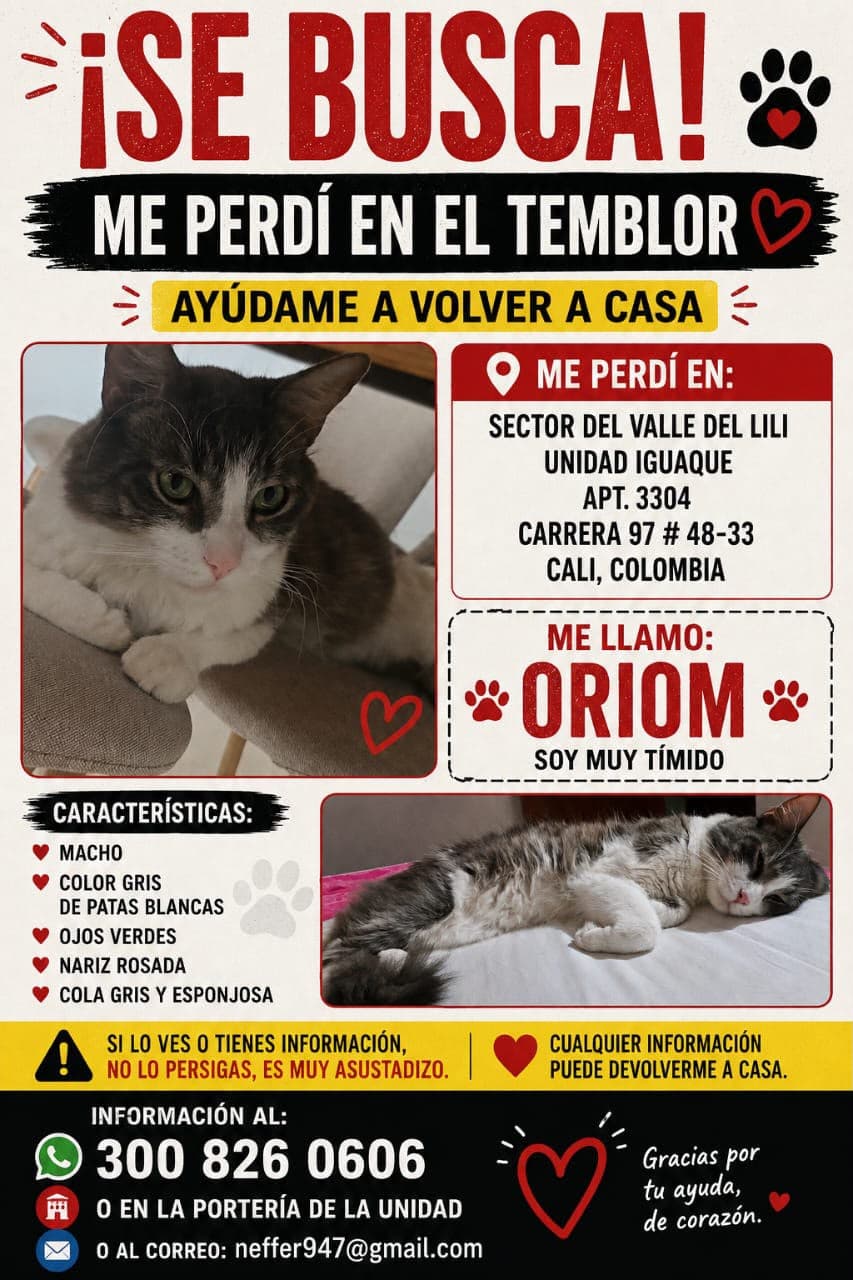 ¡SE BUSCA!

ME PERDÍ EN EL TEMBLOR

AYÚDAME A VOLVER A CASA

ME PERDÍ EN:

SECTOR DEL VALLE DEL LILI
UNIDAD IGUAQUE
APT. 3304
CARRERA 97 # 48-33
CALI, COLOMBIA

ME LLAMO:
ORIOM
SOY MUY TÍMIDO

CARACTERÍSTICAS:
MACHO
COLOR GRIS DE PATAS BLANCAS
OJOS VERDES
NARIZ ROSADA
COLA GRIS Y ESPONJOSA

SI LO VES O TIENES INFORMACIÓN, NO LO PERSIGAS, ES MUY ASUSTADIZO.

CUALQUIER INFORMACIÓN PUEDE DEVOLVERME A CASA.

INFORMACIÓN AL:
300 826 0606
O EN LA PORTERÍA DE LA UNIDAD
O AL CORREO: neffer947@gmail.com

Gracias por tu ayuda, de corazón.